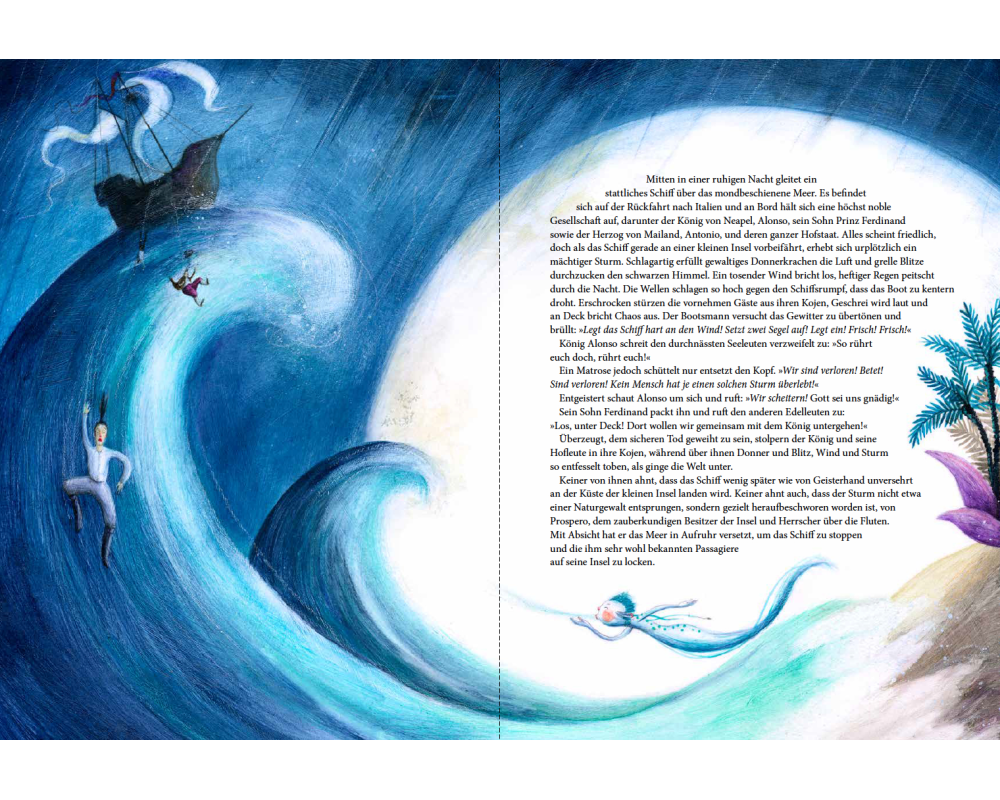 Mitten in einer ruhigen Nacht gleitet ein stattliches Schiff über das mondbeschienene Meer. Es befindet sich auf der Rückfahrt nach Italien und an Bord hält sich eine höchst noble Gesellschaft auf, darunter der König von Neapel, Alonso, sein Sohn Prinz Ferdinand sowie der Herzog von Mailand, Antonio, und deren ganzer Hofstaat. Alles scheint friedlich, doch als das Schiff gerade an einer kleinen Insel vorbeifährt, erhebt sich urplötzlich ein mächtiger Sturm. Schlagartig erfüllt gewaltiges Donnerkrachen die Luft und grelle Blitze durchzucken den schwarzen Himmel. Ein tosender Wind bricht los, heftiger Regen peitscht durch die Nacht. Die Wellen schlagen so hoch gegen den Schiffsrumpf, dass das Boot zu kentern droht. Erschrocken stürzen die vornehmen Gäste aus ihren Kojen, Geschrei wird laut und an Deck bricht Chaos aus. Der Bootsmann versucht das Gewitter zu übertönen und brüllt: »Legt das Schiff hart an den Wind! Setzt zwei Segel auf! Legt ein! Frisch! Frisch!«

König Alonso schreit den durchnässten Seeleuten verzweifelt zu: »So rührt euch doch, rührt euch!«

Ein Matrose jedoch schüttelt nur entsetzt den Kopf. »Wir sind verloren! Betet! Sind verloren! Kein Mensch hat je einen solchen Sturm überlebt!«

Entgeistert schaut Alonso um sich und ruft: »Wir scheitern! Gott sei uns gnädig!«

Sein Sohn Ferdinand packt ihn und ruft den anderen Edelleuten zu: »Los, unter Deck! Dort wollen wir gemeinsam mit dem König untergehen!«

Überzeugt, dem sicheren Tod geweiht zu sein, stolpern der König und seine Hofleute in ihre Kojen, während über ihnen Donner und Blitz, Wind und Sturm so entfesselt toben, als ginge die Welt unter.

Keiner von ihnen ahnt, dass das Schiff wenig später wie von Geisterhand unversehrt an der Küste der kleinen Insel landen wird. Keiner ahnt auch, dass der Sturm nicht etwa einer Naturgewalt entsprungen, sondern gezielt heraufbeschworen worden ist, von Prospero, dem zauberkundigen Besitzer der Insel und Herrscher über die Fluten. Mit Absicht hat er das Meer in Aufruhr versetzt, um das Schiff zu stoppen und die ihm sehr wohl bekannten Passagiere auf seine Insel zu locken.